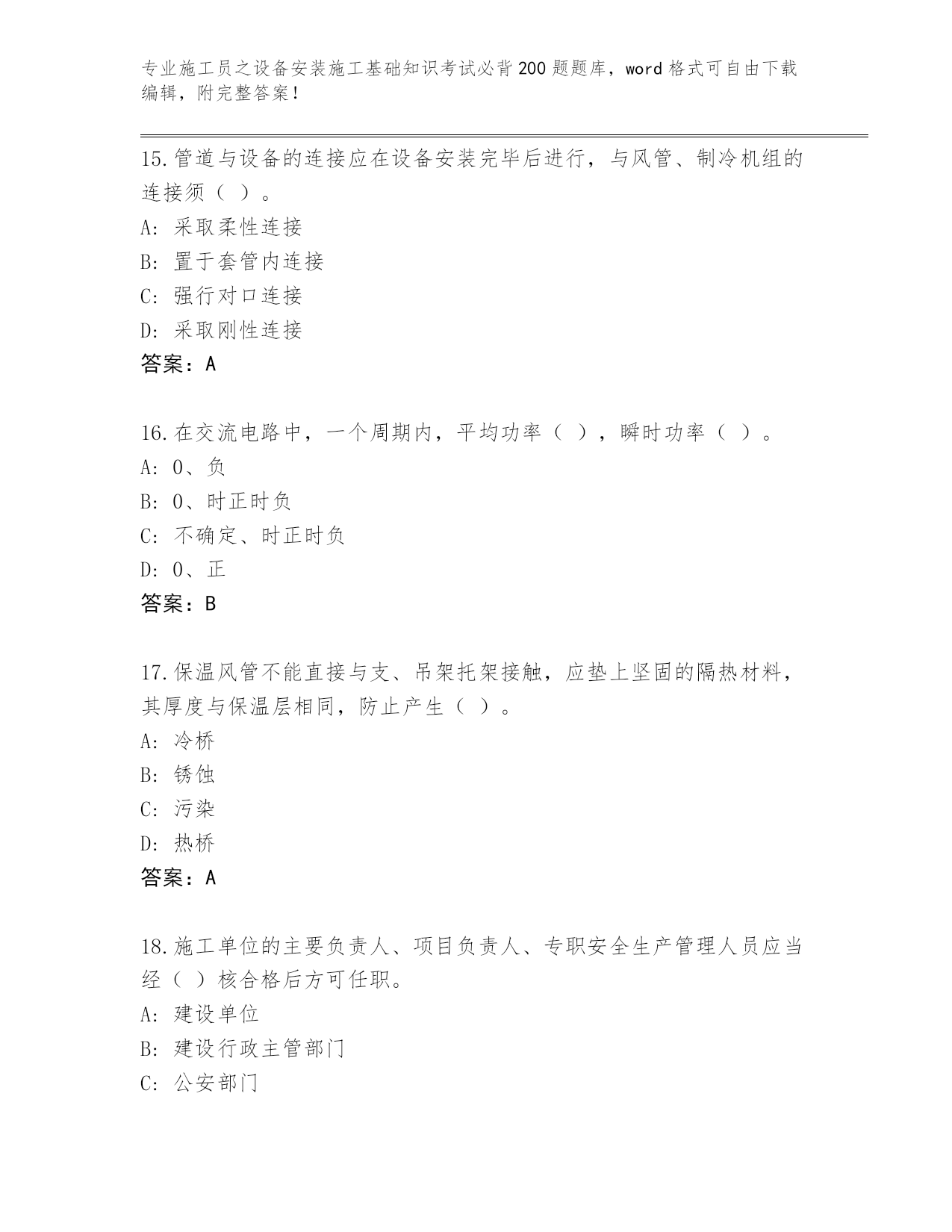 专业施工员之设备安装施工基础知识考试必背200题题库，word格式可自由下载编辑，附完整答案！

15.管道与设备的连接应在设备安装完毕后进行，与风管、制冷机组的连接须（ ）。
A: 采取柔性连接
B: 置于套管内连接
C: 强行对口连接
D: 采取刚性连接
答案：A

16.在交流电路中，一个周期内，平均功率（ ），瞬时功率（ ）。
A: 0、负
B: 0、时正时负
C: 不确定、时正时负
D: 0、正
答案：B

17.保温风管不能直接与支、吊架托架接触，应垫上坚固的隔热材料，其厚度与保温层相同，防止产生（ ）。
A: 冷桥
B: 锈蚀
C: 污染
D: 热桥
答案：A

18.施工单位的主要负责人、项目负责人、专职安全生产管理人员应当经（ ）核合格后方可任职。
A: 建设单位
B: 建设行政主管部门
C: 公安部门